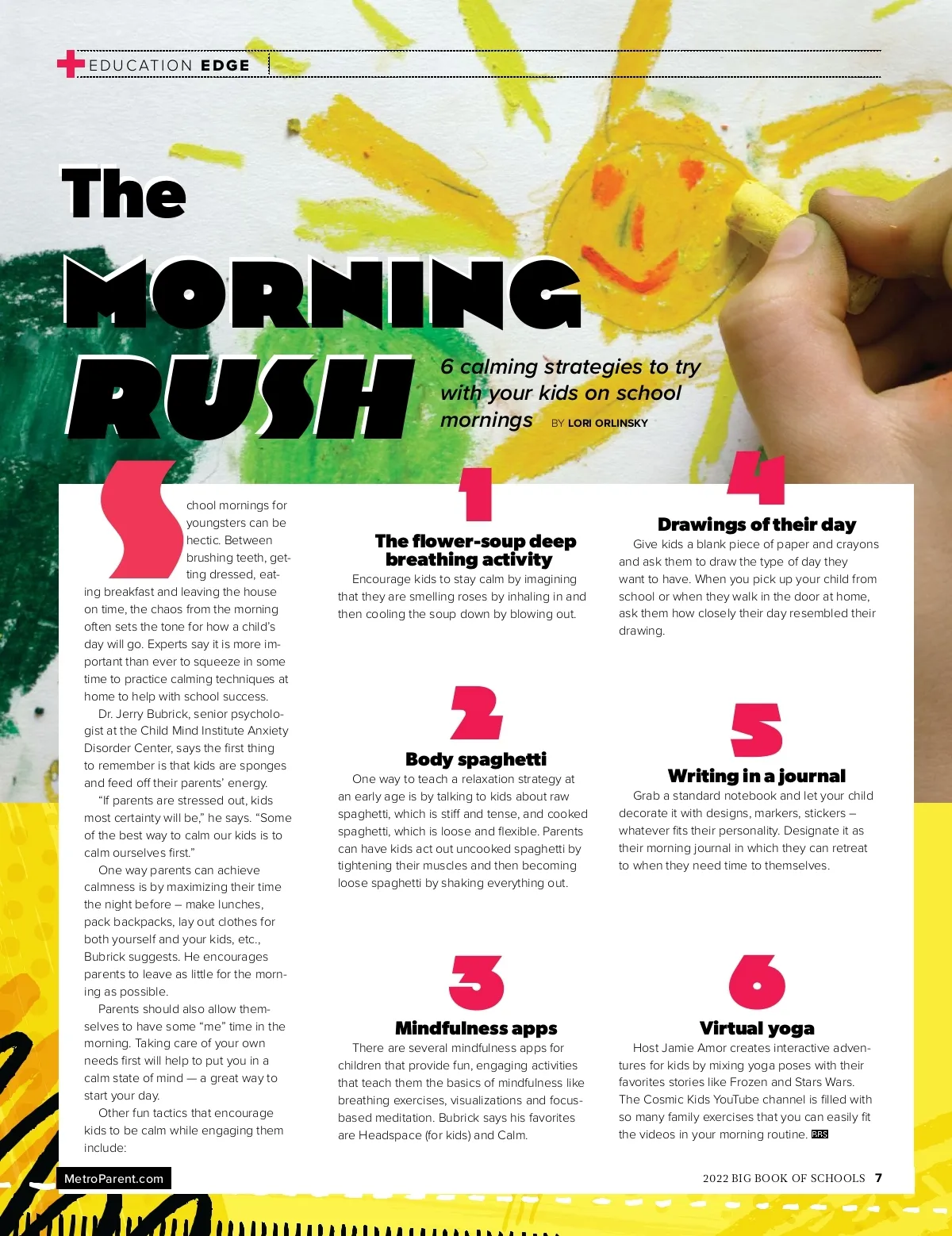 EDUCATION EDGE

The MORNING RUSH

6 calming strategies to try with your kids on school mornings BY LORI ORLINSKY

School mornings for youngsters can be hectic. Between brushing teeth, getting dressed, eating breakfast and leaving the house on time, the chaos from the morning often sets the tone for how a child's day will go. Experts say it is more important than ever to squeeze in some time to practice calming techniques at home to help with school success.

Dr. Jerry Bubrick, senior psychologist at the Child Mind Institute Anxiety Disorder Center, says the first thing to remember is that kids are sponges and feed off their parents' energy.

"If parents are stressed out, kids most certainty will be," he says. "Some of the best way to calm our kids is to calm ourselves first."

One way parents can achieve calmness is by maximizing their time the night before – make lunches, pack backpacks, lay out clothes for both yourself and your kids, etc., Bubrick suggests. He encourages parents to leave as little for the morning as possible.

Parents should also allow themselves to have some "me" time in the morning. Taking care of your own needs first will help to put you in a calm state of mind — a great way to start your day.

Other fun tactics that encourage kids to be calm while engaging them include:

1
The flower-soup deep breathing activity
Encourage kids to stay calm by imagining that they are smelling roses by inhaling in and then cooling the soup down by blowing out.

2
Body spaghetti
One way to teach a relaxation strategy at an early age is by talking to kids about raw spaghetti, which is stiff and tense, and cooked spaghetti, which is loose and flexible. Parents can have kids act out uncooked spaghetti by tightening their muscles and then becoming loose spaghetti by shaking everything out.

3
Mindfulness apps
There are several mindfulness apps for children that provide fun, engaging activities that teach them the basics of mindfulness like breathing exercises, visualizations and focus-based meditation. Bubrick says his favorites are Headspace (for kids) and Calm.

4
Drawings of their day
Give kids a blank piece of paper and crayons and ask them to draw the type of day they want to have. When you pick up your child from school or when they walk in the door at home, ask them how closely their day resembled their drawing.

5
Writing in a journal
Grab a standard notebook and let your child decorate it with designs, markers, stickers – whatever fits their personality. Designate it as their morning journal in which they can retreat to when they need time to themselves.

6
Virtual yoga
Host Jamie Amor creates interactive adventures for kids by mixing yoga poses with their favorites stories like Frozen and Stars Wars. The Cosmic Kids YouTube channel is filled with so many family exercises that you can easily fit the videos in your morning routine. BBS

MetroParent.com

2022 BIG BOOK OF SCHOOLS 7